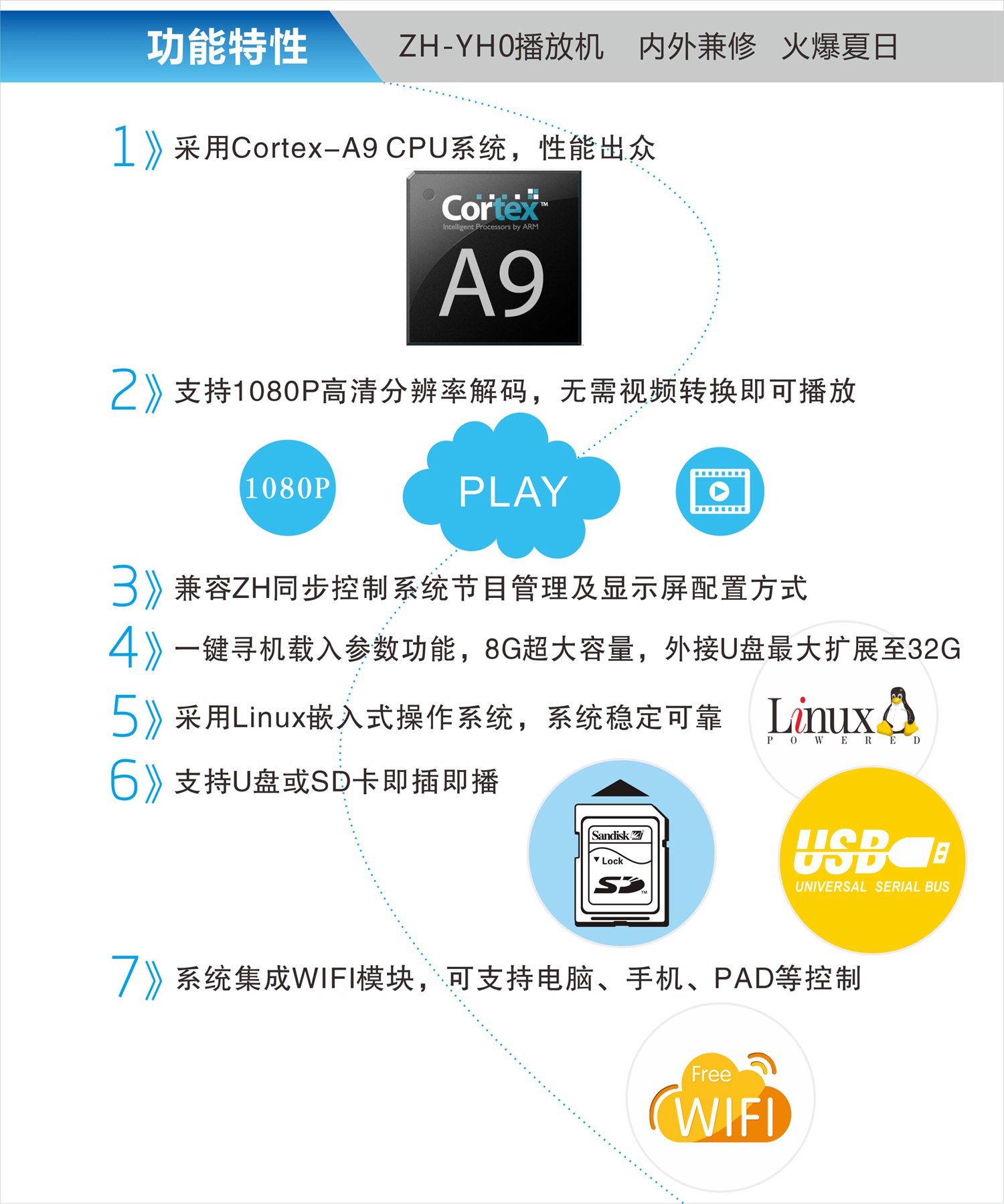 功能特性 ZH-YH0播放机 内外兼修 火爆夏日

1》采用Cortex–A9 CPU系统，性能出众

Cortex™
Intelligent Processors by ARM
A9

2》支持1080P高清分辨率解码，无需视频转换即可播放

1080P

PLAY

3》兼容ZH同步控制系统节目管理及显示屏配置方式

4》一键寻机载入参数功能，8G超大容量，外接U盘最大扩展至32G

5》采用Linux嵌入式操作系统，系统稳定可靠

Linux
POWERED

6》支持U盘或SD卡即插即播

Sandisk
Lock
SD

USB
UNIVERSAL SERIAL BUS

7》系统集成WIFI模块，可支持电脑、手机、PAD等控制

Free
WIFI